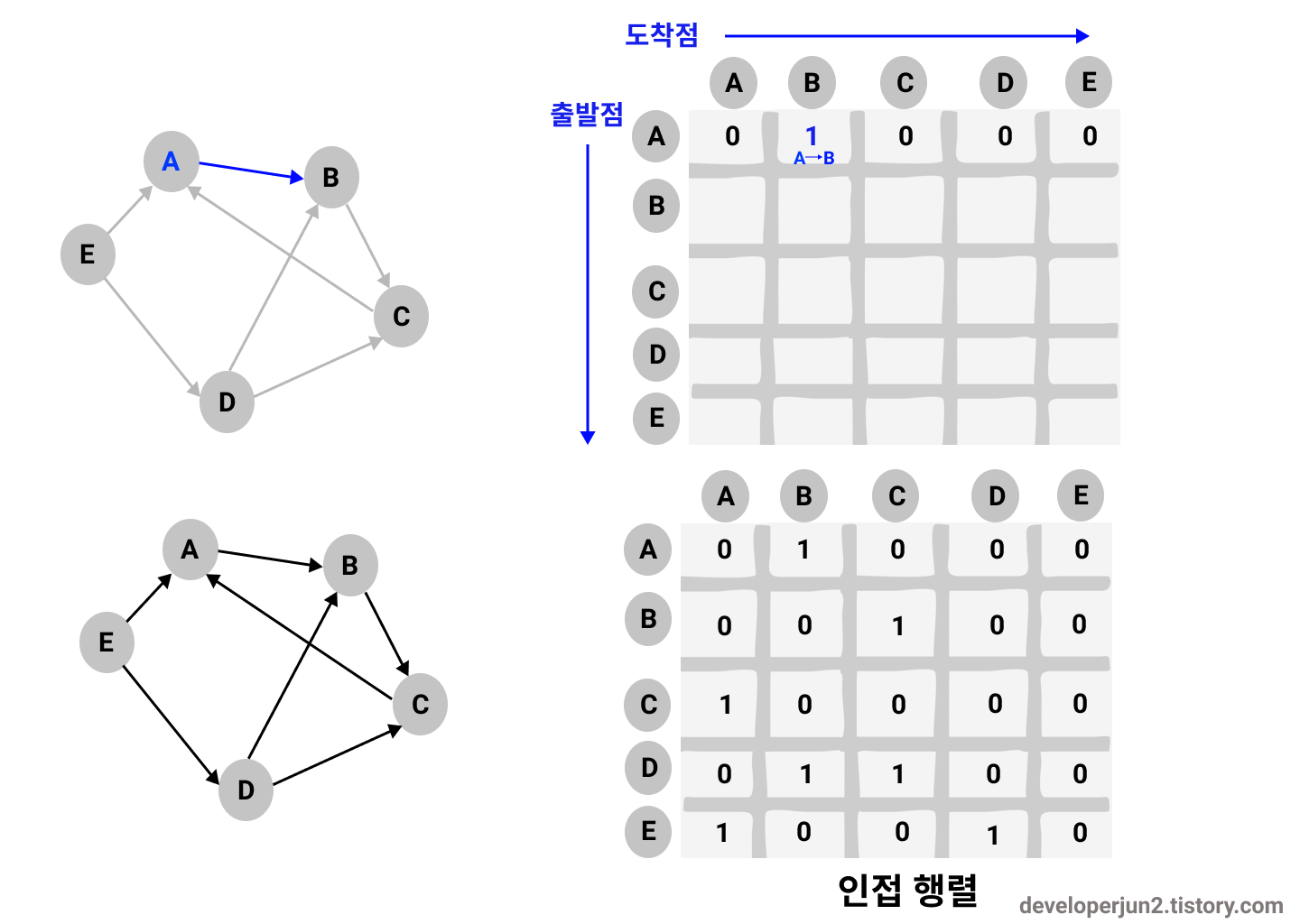 A
B
E
C
D

도착점

출발점

| | A | B | C | D | E |
|---|---|---|---|---|---|
| A | 0 | 1 A→B | 0 | 0 | 0 |
| B | | | | | |
| C | | | | | |
| D | | | | | |
| E | | | | | |

A
B
E
C
D

| | A | B | C | D | E |
|---|---|---|---|---|---|
| A | 0 | 1 | 0 | 0 | 0 |
| B | 0 | 0 | 1 | 0 | 0 |
| C | 1 | 0 | 0 | 0 | 0 |
| D | 0 | 1 | 1 | 0 | 0 |
| E | 1 | 0 | 0 | 1 | 0 |

인접 행렬

developerjun2.tistory.com